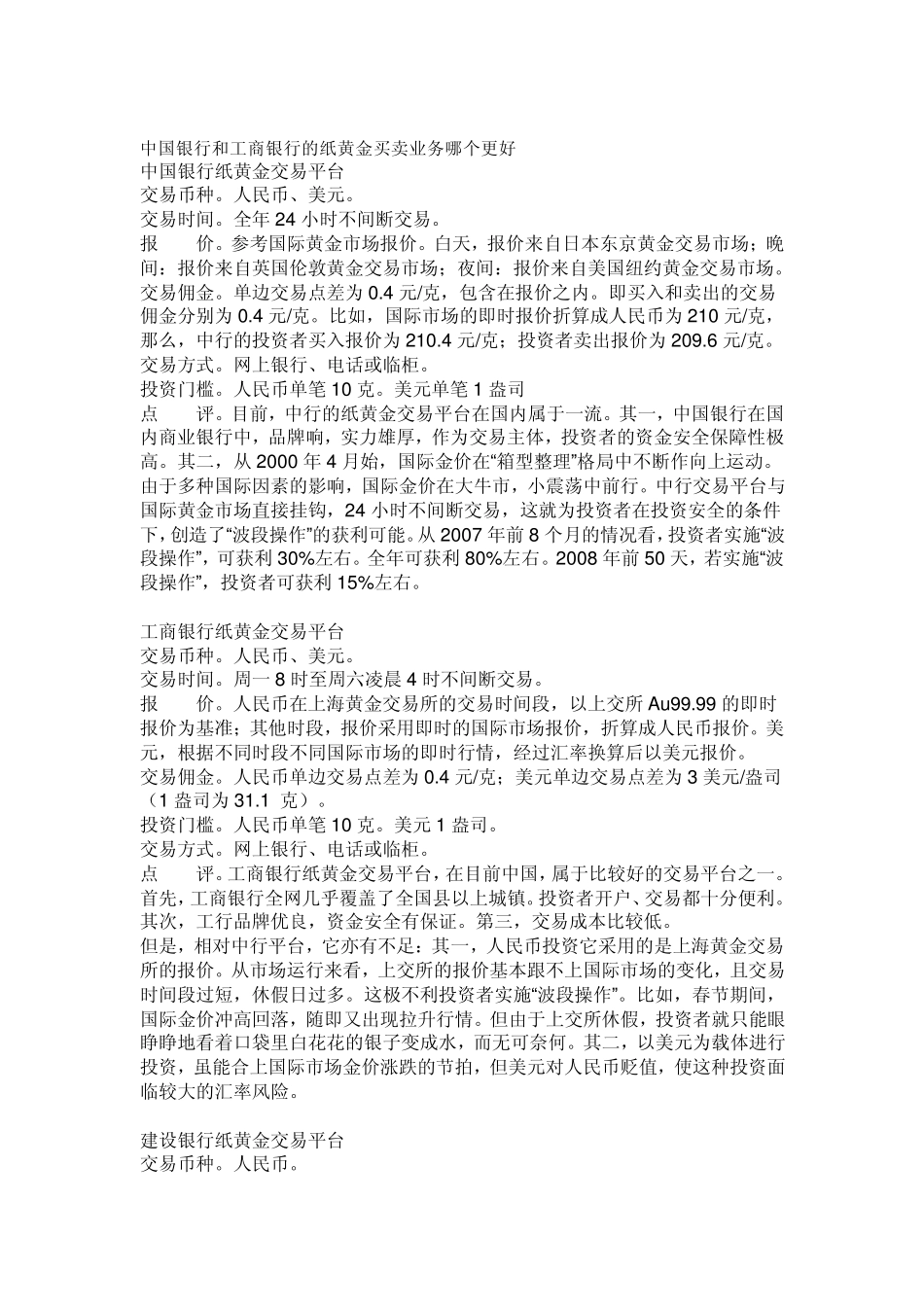 中国银行和工商银行的纸黄金买卖业务哪个更好
中国银行纸黄金交易平台
交易币种。人民币、美元。
交易时间。全年 24 小时不间断交易。
报　　价。参考国际黄金市场报价。白天，报价来自日本东京黄金交易市场；晚间：报价来自英国伦敦黄金交易市场；夜间：报价来自美国纽约黄金交易市场。
交易佣金。单边交易点差为 0.4 元/克，包含在报价之内。即买入和卖出的交易佣金分别为 0.4 元/克。比如，国际市场的即时报价折算成人民币为 210 元/克，那么，中行的投资者买入报价为 210.4 元/克；投资者卖出报价为 209.6 元/克。
交易方式。网上银行、电话或临柜。
投资门槛。人民币单笔 10 克。美元单笔 1 盎司
点　　评。目前，中行的纸黄金交易平台在国内属于一流。其一，中国银行在国内商业银行中，品牌响，实力雄厚，作为交易主体，投资者的资金安全保障性极高。其二，从 2000 年 4 月始，国际金价在“箱型整理”格局中不断作向上运动。由于多种国际因素的影响，国际金价在大牛市，小震荡中前行。中行交易平台与国际黄金市场直接挂钩，24 小时不间断交易，这就为投资者在投资安全的条件下，创造了“波段操作”的获利可能。从 2007 年前 8 个月的情况看，投资者实施“波段操作”，可获利 30%左右。全年可获利 80%左右。2008 年前 50 天，若实施“波段操作”，投资者可获利 15%左右。

工商银行纸黄金交易平台
交易币种。人民币、美元。
交易时间。周一 8 时至周六凌晨 4 时不间断交易。
报　　价。人民币在上海黄金交易所的交易时间段，以上交所 Au99.99 的即时报价为基准；其他时段，报价采用即时的国际市场报价，折算成人民币报价。美元，根据不同时段不同国际市场的即时行情，经过汇率换算后以美元报价。
交易佣金。人民币单边交易点差为 0.4 元/克；美元单边交易点差为 3 美元/盎司（1 盎司为 31.1 克）。
投资门槛。人民币单笔 10 克。美元 1 盎司。
交易方式。网上银行、电话或临柜。
点　　评。工商银行纸黄金交易平台，在目前中国，属于比较好的交易平台之一。首先，工商银行全网几乎覆盖了全国县以上城镇。投资者开户、交易都十分便利。其次，工行品牌优良，资金安全有保证。第三，交易成本比较低。
但是，相对中行平台，它亦有不足：其一，人民币投资它采用的是上海黄金交易所的报价。从市场运行来看，上交所的报价基本跟不上国际市场的变化，且交易时间段过短，休假日过多。这极不利投资者实施“波段操作”。比如，春节期间，国际金价冲高回落，随即又出现拉升行情。但由于上交所休假，投资者就只能眼睁睁地看着口袋里白花花的银子变成水，而无可奈何。其二，以美元为载体进行投资，虽能合上国际市场金价涨跌的节拍，但美元对人民币贬值，使这种投资面临较大的汇率风险。

建设银行纸黄金交易平台
交易币种。人民币。